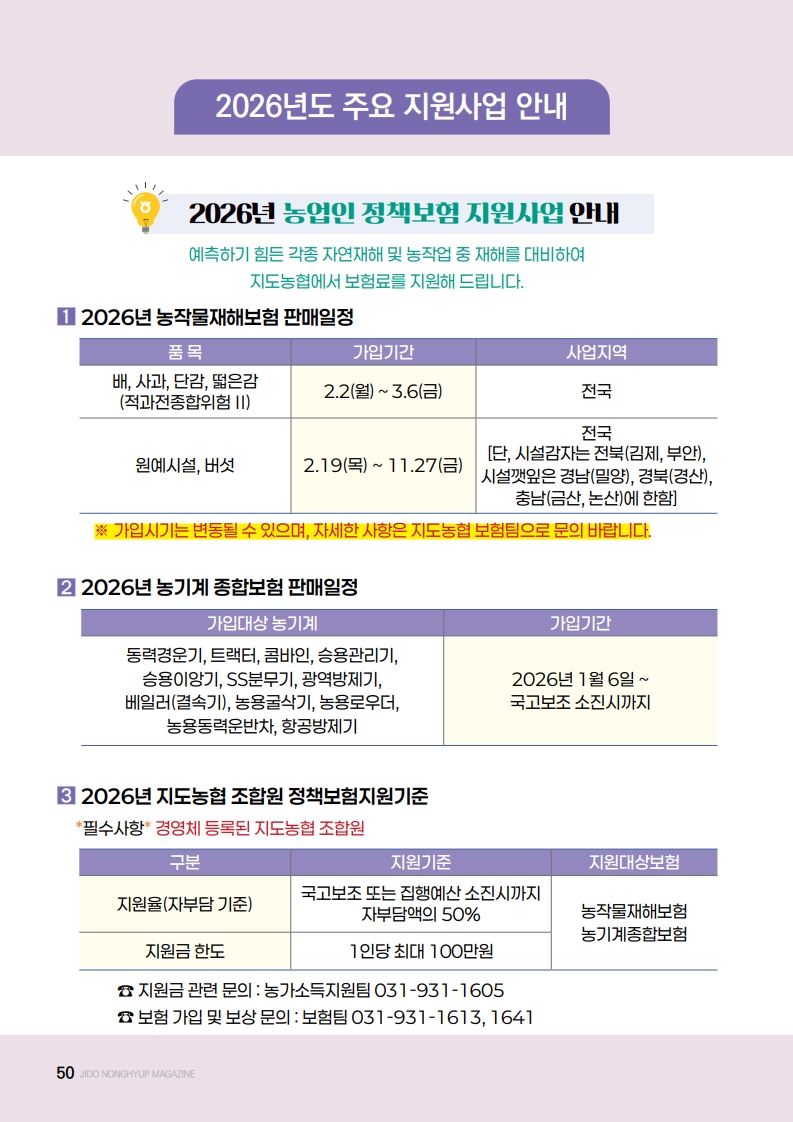 2026년도 주요 지원사업 안내

2026년 농업인 정책보험 지원사업 안내

예측하기 힘든 각종 자연재해 및 농작업 중 재해를 대비하여
지도농협에서 보험료를 지원해 드립니다.

1 2026년 농작물재해보험 판매일정

| 품 목 | 가입기간 | 사업지역 |
|---|---|---|
| 배, 사과, 단감, 떫은감 (적과전종합위험 II) | 2.2(월) ~ 3.6(금) | 전국 |
| 원예시설, 버섯 | 2.19(목) ~ 11.27(금) | 전국 [단, 시설감자는 전북(김제, 부안), 시설깻잎은 경남(밀양), 경북(경산), 충남(금산, 논산)에 한함] |

※ 가입시기는 변동될 수 있으며, 자세한 사항은 지도농협 보험팀으로 문의 바랍니다.

2 2026년 농기계 종합보험 판매일정

| 가입대상 농기계 | 가입기간 |
|---|---|
| 동력경운기, 트랙터, 콤바인, 승용관리기, 승용이앙기, SS분무기, 광역방제기, 베일러(결속기), 농용굴삭기, 농용로우더, 농용동력운반차, 항공방제기 | 2026년 1월 6일 ~ 국고보조 소진시까지 |

3 2026년 지도농협 조합원 정책보험지원기준

*필수사항* 경영체 등록된 지도농협 조합원

| 구분 | 지원기준 | 지원대상보험 |
|---|---|---|
| 지원율(자부담 기준) | 국고보조 또는 집행예산 소진시까지 자부담액의 50% | 농작물재해보험 농기계종합보험 |
| 지원금 한도 | 1인당 최대 100만원 | |

☎ 지원금 관련 문의 : 농가소득지원팀 031-931-1605
☎ 보험 가입 및 보상 문의 : 보험팀 031-931-1613, 1641

50 JIDO NONGHYUP MAGAZINE